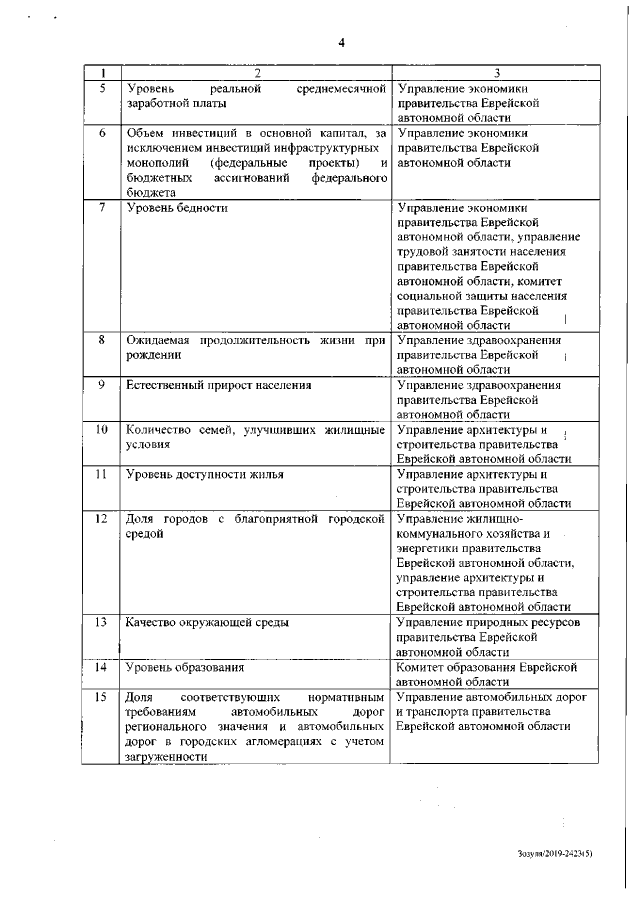 4

| 1 | 2 | 3 |
|---|---|---|
| 5 | Уровень реальной среднемесячной заработной платы | Управление экономики правительства Еврейской автономной области |
| 6 | Объем инвестиций в основной капитал, за исключением инвестиций инфраструктурных монополий (федеральные проекты) и бюджетных ассигнований федерального бюджета | Управление экономики правительства Еврейской автономной области |
| 7 | Уровень бедности | Управление экономики правительства Еврейской автономной области, управление трудовой занятости населения правительства Еврейской автономной области, комитет социальной защиты населения правительства Еврейской автономной области |
| 8 | Ожидаемая продолжительность жизни при рождении | Управление здравоохранения правительства Еврейской автономной области |
| 9 | Естественный прирост населения | Управление здравоохранения правительства Еврейской автономной области |
| 10 | Количество семей, улучшивших жилищные условия | Управление архитектуры и строительства правительства Еврейской автономной области |
| 11 | Уровень доступности жилья | Управление архитектуры и строительства правительства Еврейской автономной области |
| 12 | Доля городов с благоприятной городской средой | Управление жилищно-коммунального хозяйства и энергетики правительства Еврейской автономной области, управление архитектуры и строительства правительства Еврейской автономной области |
| 13 | Качество окружающей среды | Управление природных ресурсов правительства Еврейской автономной области |
| 14 | Уровень образования | Комитет образования Еврейской автономной области |
| 15 | Доля соответствующих нормативным требованиям автомобильных дорог регионального значения и автомобильных дорог в городских агломерациях с учетом загруженности | Управление автомобильных дорог и транспорта правительства Еврейской автономной области |

Зозуля/2019-2423(5)